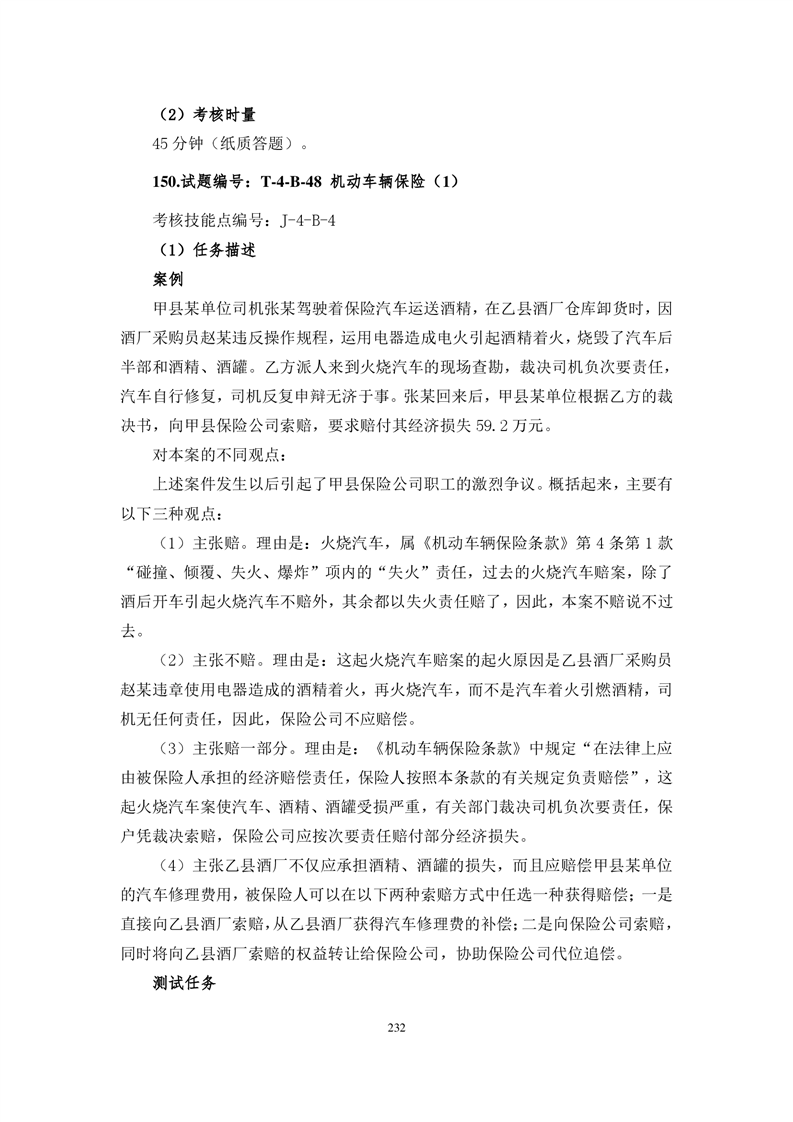 （2）考核时量

45 分钟（纸质答题）。

150.试题编号：T-4-B-48 机动车辆保险（1）

考核技能点编号：J-4-B-4

（1）任务描述

案例

甲县某单位司机张某驾驶着保险汽车运送酒精，在乙县酒厂仓库卸货时，因酒厂采购员赵某违反操作规程，运用电器造成电火引起酒精着火，烧毁了汽车后半部和酒精、酒罐。乙方派人来到火烧汽车的现场查勘，裁决司机负次要责任，汽车自行修复，司机反复申辩无济于事。张某回来后，甲县某单位根据乙方的裁决书，向甲县保险公司索赔，要求赔付其经济损失 59.2 万元。

对本案的不同观点：

上述案件发生以后引起了甲县保险公司职工的激烈争议。概括起来，主要有以下三种观点：

（1）主张赔。理由是：火烧汽车，属《机动车辆保险条款》第 4 条第 1 款“碰撞、倾覆、失火、爆炸”项内的“失火”责任，过去的火烧汽车赔案，除了酒后开车引起火烧汽车不赔外，其余都以失火责任赔了，因此，本案不赔说不过去。

（2）主张不赔。理由是：这起火烧汽车赔案的起火原因是乙县酒厂采购员赵某违章使用电器造成的酒精着火，再火烧汽车，而不是汽车着火引燃酒精，司机无任何责任，因此，保险公司不应赔偿。

（3）主张赔一部分。理由是：《机动车辆保险条款》中规定“在法律上应由被保险人承担的经济赔偿责任，保险人按照本条款的有关规定负责赔偿”，这起火烧汽车案使汽车、酒精、酒罐受损严重，有关部门裁决司机负次要责任，保户凭裁决索赔，保险公司应按次要责任赔付部分经济损失。

（4）主张乙县酒厂不仅应承担酒精、酒罐的损失，而且应赔偿甲县某单位的汽车修理费用，被保险人可以在以下两种索赔方式中任选一种获得赔偿；一是直接向乙县酒厂索赔，从乙县酒厂获得汽车修理费的补偿；二是向保险公司索赔，同时将向乙县酒厂索赔的权益转让给保险公司，协助保险公司代位追偿。

测试任务

232